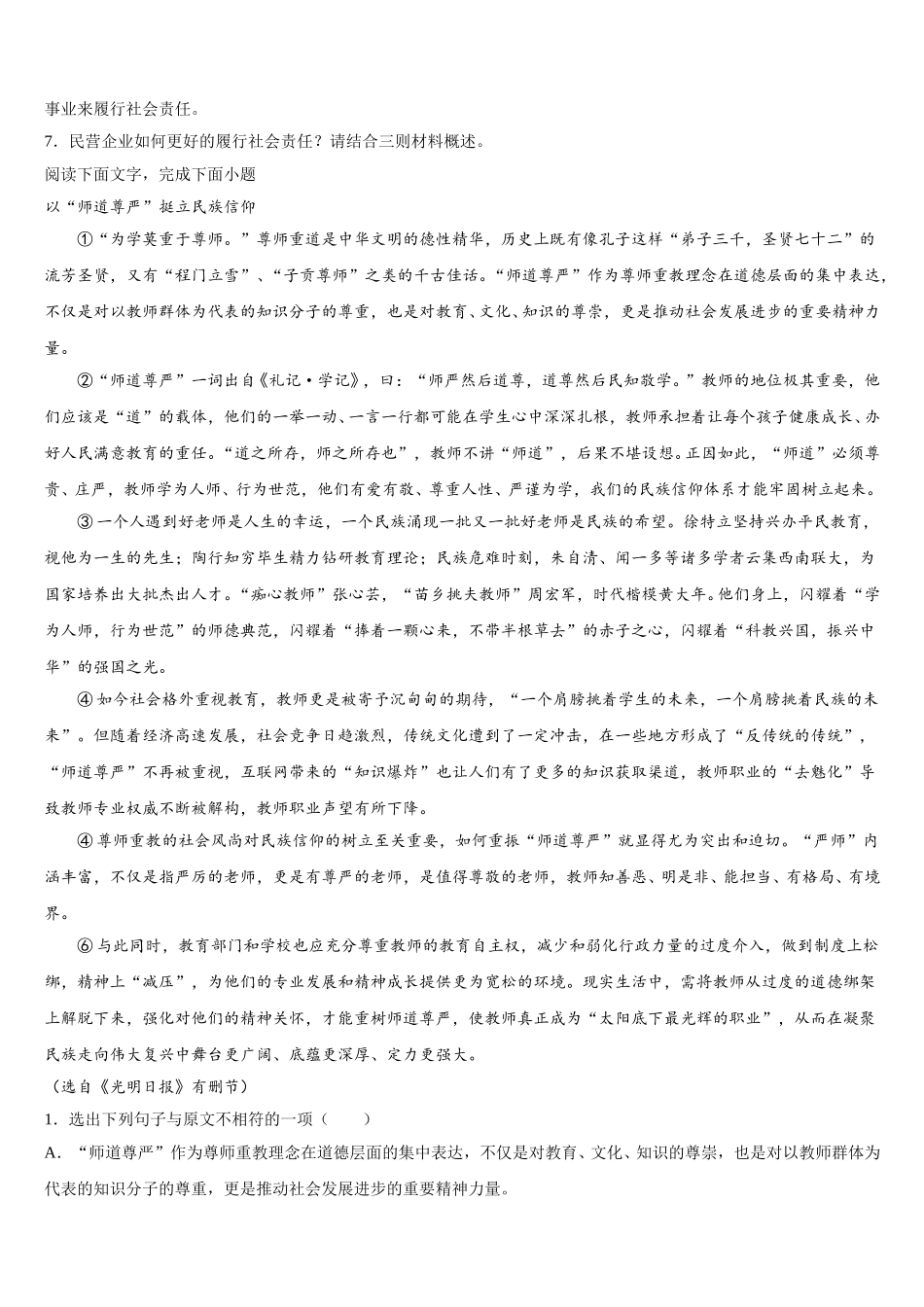 事业来履行社会责任。

7．民营企业如何更好的履行社会责任？请结合三则材料概述。

阅读下面文字，完成下面小题

以“师道尊严”挺立民族信仰

①“为学莫重于尊师。”尊师重道是中华文明的德性精华，历史上既有像孔子这样“弟子三千，圣贤七十二”的流芳圣贤，又有“程门立雪”、“子贡尊师”之类的千古佳话。“师道尊严”作为尊师重教理念在道德层面的集中表达，不仅是对以教师群体为代表的知识分子的尊重，也是对教育、文化、知识的尊崇，更是推动社会发展进步的重要精神力量。

②“师道尊严”一词出自《礼记·学记》，曰：“师严然后道尊，道尊然后民知敬学。”教师的地位极其重要，他们应该是“道”的载体，他们的一举一动、一言一行都可能在学生心中深深扎根，教师承担着让每个孩子健康成长、办好人民满意教育的重任。“道之所存，师之所存也”，教师不讲“师道”，后果不堪设想。正因如此，“师道”必须尊贵、庄严，教师学为人师、行为世范，他们有爱有敬、尊重人性、严谨为学，我们的民族信仰体系才能牢固树立起来。

③一个人遇到好老师是人生的幸运，一个民族涌现一批又一批好老师是民族的希望。徐特立坚持兴办平民教育，视他为一生的先生；陶行知穷毕生精力钻研教育理论；民族危难时刻，朱自清、闻一多等诸多学者云集西南联大，为国家培养出大批杰出人才。“痴心教师”张心芸，“苗乡挑夫教师”周宏军，时代楷模黄大年。他们身上，闪耀着“学为人师，行为世范”的师德典范，闪耀着“捧着一颗心来，不带半根草去”的赤子之心，闪耀着“科教兴国，振兴中华”的强国之光。

④如今社会格外重视教育，教师更是被寄予沉甸甸的期待，“一个肩膀挑着学生的未来，一个肩膀挑着民族的未来”。但随着经济高速发展，社会竞争日趋激烈，传统文化遭到了一定冲击，在一些地方形成了“反传统的传统”，“师道尊严”不再被重视，互联网带来的“知识爆炸”也让人们有了更多的知识获取渠道，教师职业的“去魅化”导致教师专业权威不断被解构，教师职业声望有所下降。

④尊师重教的社会风尚对民族信仰的树立至关重要，如何重振“师道尊严”就显得尤为突出和迫切。“严师”内涵丰富，不仅是指严厉的老师，更是有尊严的老师，是值得尊敬的老师，教师知善恶、明是非、能担当、有格局、有境界。

⑥与此同时，教育部门和学校也应充分尊重教师的教育自主权，减少和弱化行政力量的过度介入，做到制度上松绑，精神上“减压”，为他们的专业发展和精神成长提供更为宽松的环境。现实生活中，需将教师从过度的道德绑架上解脱下来，强化对他们的精神关怀，才能重树师道尊严，使教师真正成为“太阳底下最光辉的职业”，从而在凝聚民族走向伟大复兴中舞台更广阔、底蕴更深厚、定力更强大。

（选自《光明日报》有删节）

1．选出下列句子与原文不相符的一项（　　）

A．“师道尊严”作为尊师重教理念在道德层面的集中表达，不仅是对教育、文化、知识的尊崇，也是对以教师群体为代表的知识分子的尊重，更是推动社会发展进步的重要精神力量。